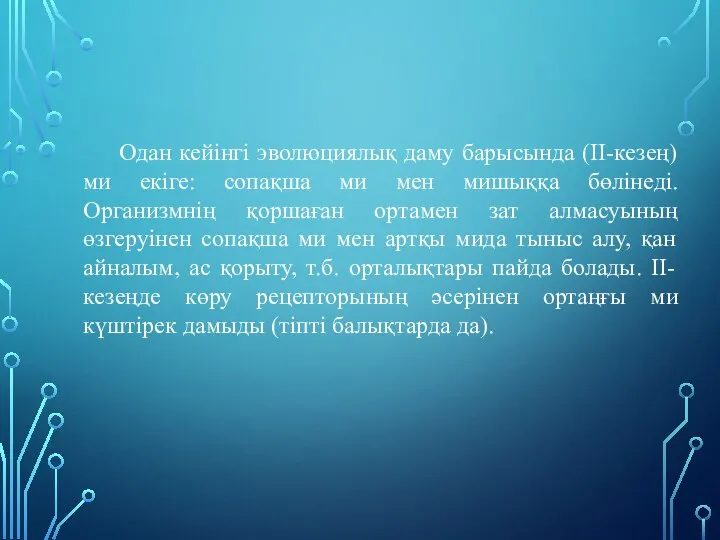 Одан кейінгі эволюциялық даму барысында (ІІ-кезең) ми екіге: сопақша ми мен мишыққа бөлінеді. Организмнің қоршаған ортамен зат алмасуының өзгеруінен сопақша ми мен артқы мида тыныс алу, қан айналым, ас қорыту, т.б. орталықтары пайда болады. ІІ-кезеңде көру рецепторының әсерінен ортаңғы ми күштірек дамыды (тіпті балықтарда да).